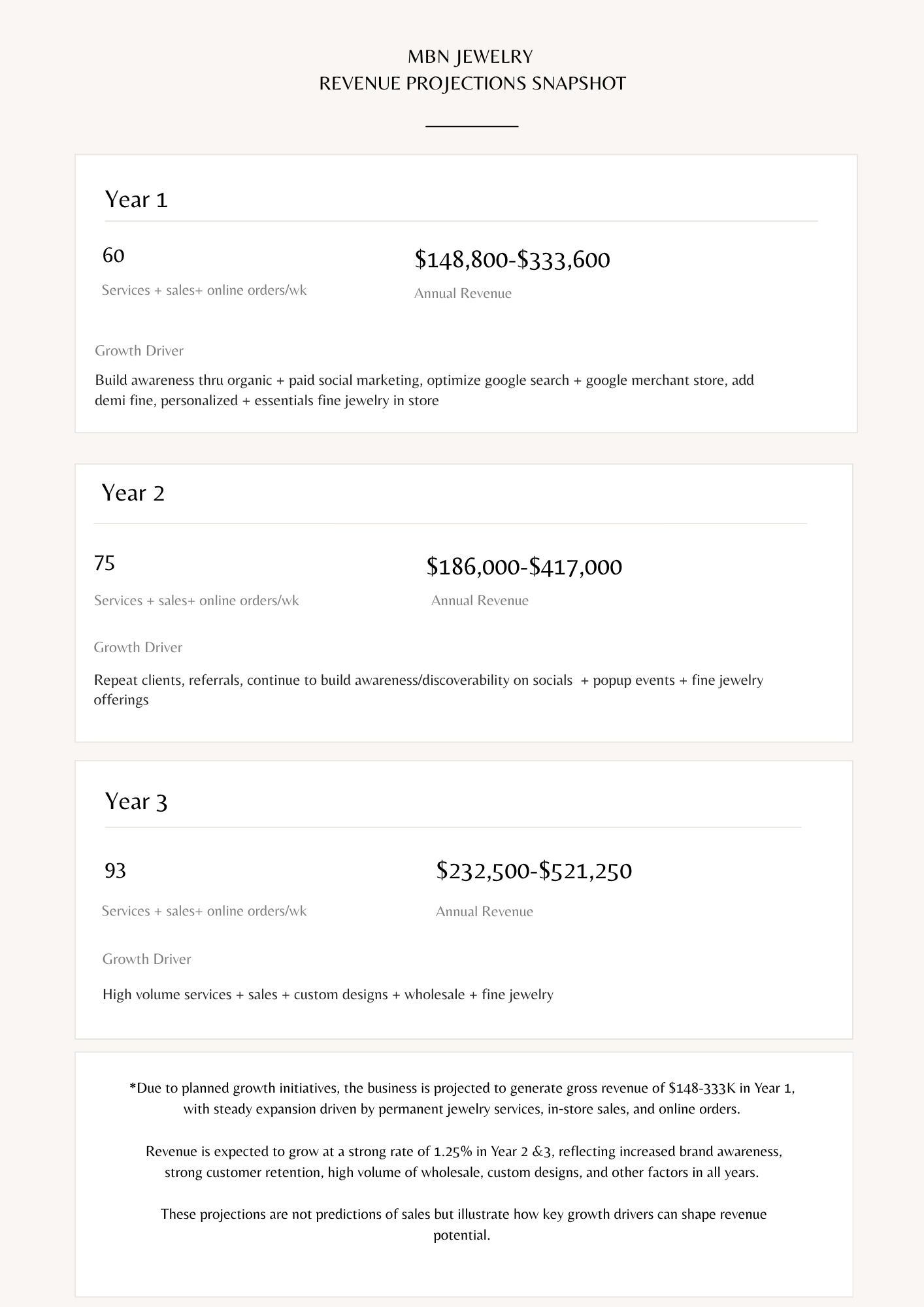 MBN JEWELRY
REVENUE PROJECTIONS SNAPSHOT

Year 1

60
Services + sales+ online orders/wk

$148,800-$333,600
Annual Revenue

Growth Driver

Build awareness thru organic + paid social marketing, optimize google search + google merchant store, add demi fine, personalized + essentials fine jewelry in store

Year 2

75
Services + sales+ online orders/wk

$186,000-$417,000
Annual Revenue

Growth Driver

Repeat clients, referrals, continue to build awareness/discoverability on socials + popup events + fine jewelry offerings

Year 3

93
Services + sales+ online orders/wk

$232,500-$521,250
Annual Revenue

Growth Driver

High volume services + sales + custom designs + wholesale + fine jewelry

*Due to planned growth initiatives, the business is projected to generate gross revenue of $148-333K in Year 1, with steady expansion driven by permanent jewelry services, in-store sales, and online orders.

Revenue is expected to grow at a strong rate of 1.25% in Year 2 &3, reflecting increased brand awareness, strong customer retention, high volume of wholesale, custom designs, and other factors in all years.

These projections are not predictions of sales but illustrate how key growth drivers can shape revenue potential.